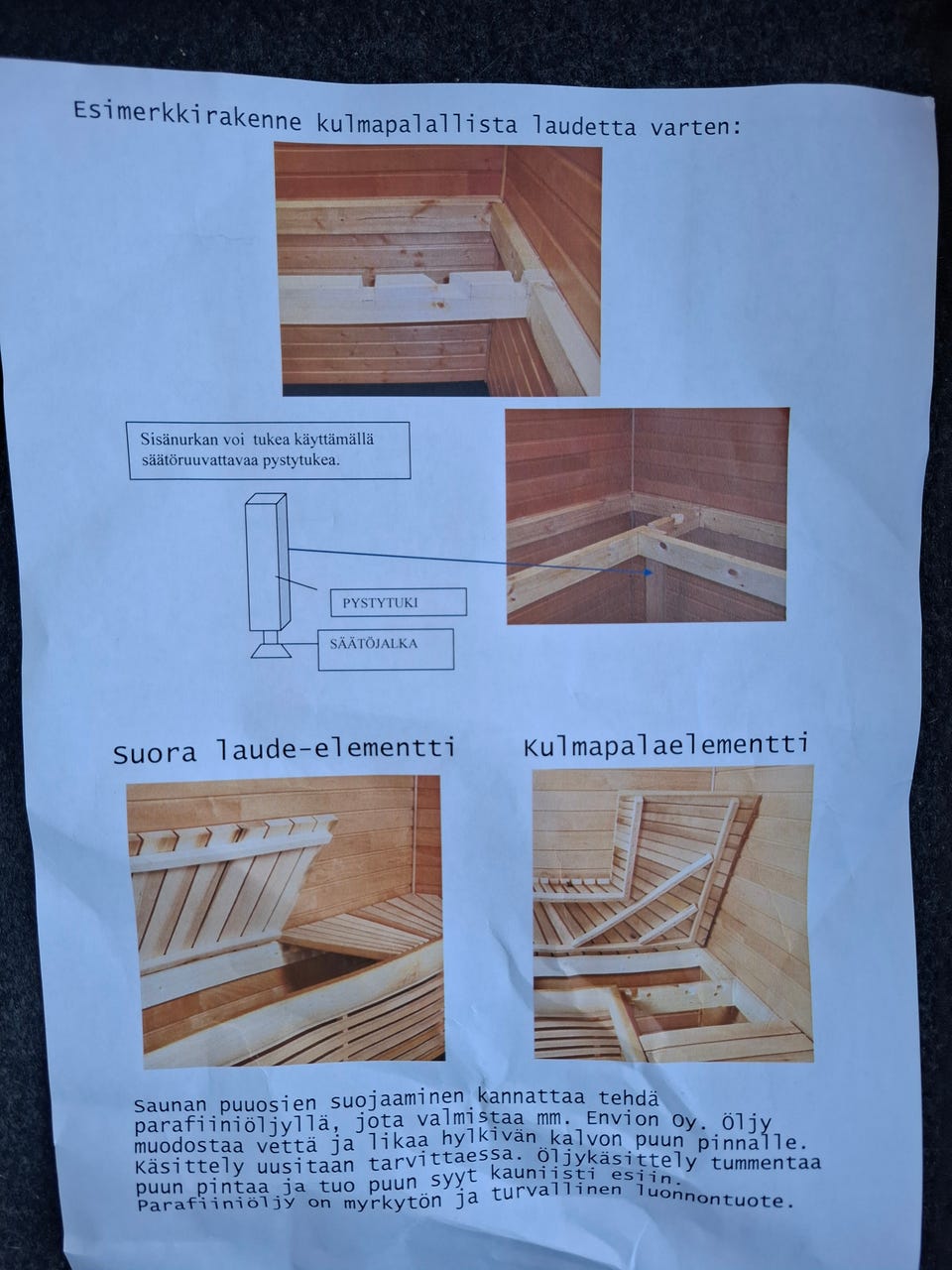 Esimerkkirakenne kulmapalallista laudetta varten:

Sisänurkan voi tukea käyttämällä säätöruuvattavaa pystytukea.

PYSTYTUKI

SÄÄTÖJALKA

Suora laude-elementti

Kulmapalaelementti

Saunan puuosien suojaaminen kannattaa tehdä parafiiniöljyllä, jota valmistaa mm. Envion Oy. Öljy muodostaa vettä ja likaa hylkivän kalvon puun pinnalle. Käsittely uusitaan tarvittaessa. Öljykäsittely tummentaa puun pintaa ja tuo puun syyt kauniisti esiin. Parafiiniöljy on myrkytön ja turvallinen luonnontuote.